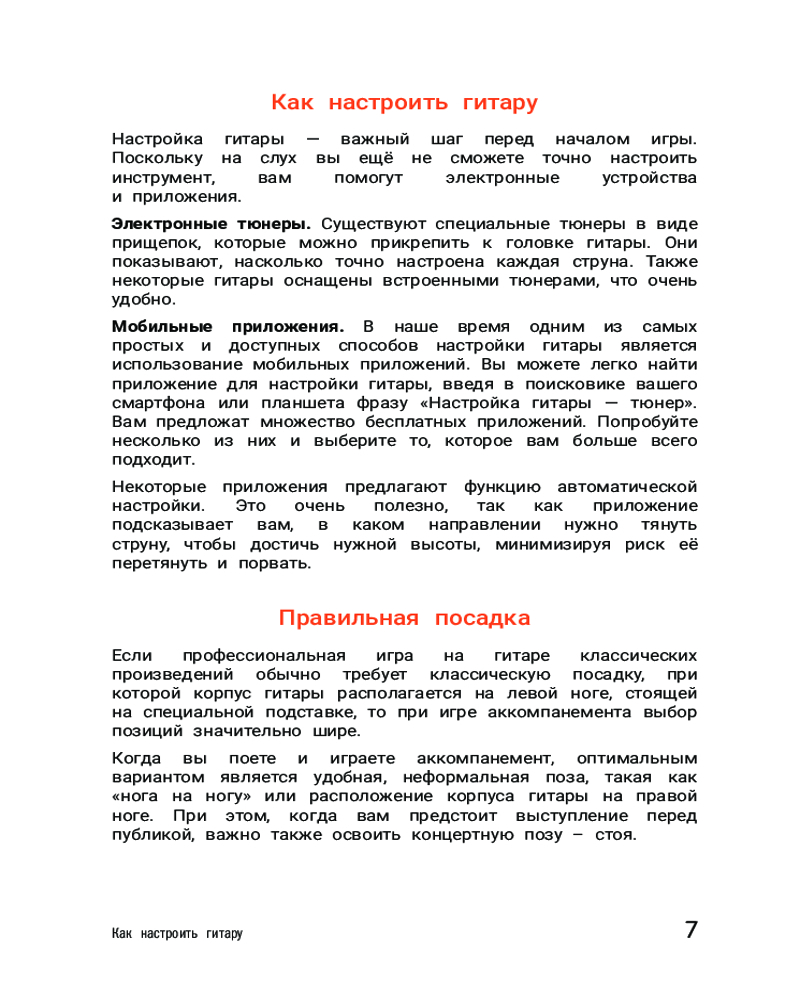 Как настроить гитару

Настройка гитары — важный шаг перед началом игры. Поскольку на слух вы ещё не сможете точно настроить инструмент, вам помогут электронные устройства и приложения.

Электронные тюнеры. Существуют специальные тюнеры в виде прищепок, которые можно прикрепить к головке гитары. Они показывают, насколько точно настроена каждая струна. Также некоторые гитары оснащены встроенными тюнерами, что очень удобно.

Мобильные приложения. В наше время одним из самых простых и доступных способов настройки гитары является использование мобильных приложений. Вы можете легко найти приложение для настройки гитары, введя в поисковике вашего смартфона или планшета фразу «Настройка гитары — тюнер». Вам предложат множество бесплатных приложений. Попробуйте несколько из них и выберите то, которое вам больше всего подходит.

Некоторые приложения предлагают функцию автоматической настройки. Это очень полезно, так как приложение подсказывает вам, в каком направлении нужно тянуть струну, чтобы достичь нужной высоты, минимизируя риск её перетянуть и порвать.

Правильная посадка

Если профессиональная игра на гитаре классических произведений обычно требует классическую посадку, при которой корпус гитары располагается на левой ноге, стоящей на специальной подставке, то при игре аккомпанемента выбор позиций значительно шире.

Когда вы поете и играете аккомпанемент, оптимальным вариантом является удобная, неформальная поза, такая как «нога на ногу» или расположение корпуса гитары на правой ноге. При этом, когда вам предстоит выступление перед публикой, важно также освоить концертную позу – стоя.

Как настроить гитару

7